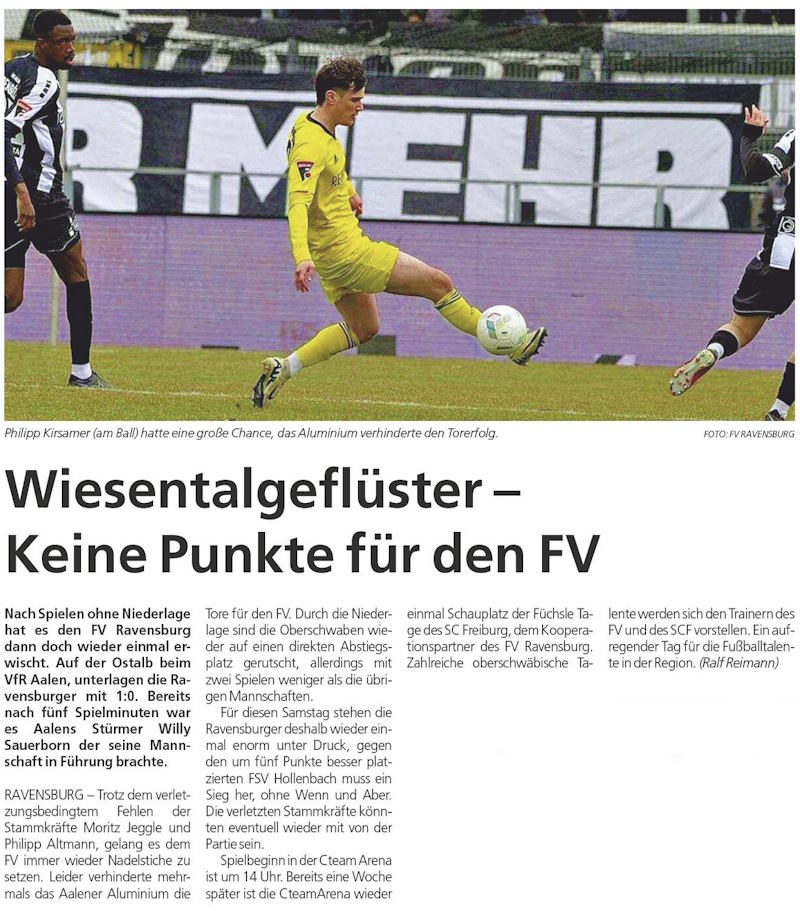 R MEHR

Philipp Kirsamer (am Ball) hatte eine große Chance, das Aluminium verhinderte den Torerfolg.

FOTO: FV RAVENSBURG

Wiesentalgeflüster – Keine Punkte für den FV

Nach Spielen ohne Niederlage hat es den FV Ravensburg dann doch wieder einmal erwischt. Auf der Ostalb beim VfR Aalen, unterlagen die Ravensburger mit 1:0. Bereits nach fünf Spielminuten war es Aalens Stürmer Willy Sauerborn der seine Mannschaft in Führung brachte.

RAVENSBURG – Trotz dem verletzungsbedingtem Fehlen der Stammkräfte Moritz Jeggle und Philipp Altmann, gelang es dem FV immer wieder Nadelstiche zu setzen. Leider verhinderte mehrmals das Aalener Aluminium die Tore für den FV. Durch die Niederlage sind die Oberschwaben wieder auf einen direkten Abstiegsplatz gerutscht, allerdings mit zwei Spielen weniger als die übrigen Mannschaften.

Für diesen Samstag stehen die Ravensburger deshalb wieder einmal enorm unter Druck, gegen den um fünf Punkte besser platzierten FSV Hollenbach muss ein Sieg her, ohne Wenn und Aber. Die verletzten Stammkräfte könnten eventuell wieder mit von der Partie sein.

Spielbeginn in der Cteam Arena ist um 14 Uhr. Bereits eine Woche später ist die CteamArena wieder einmal Schauplatz der Füchsle Tage des SC Freiburg, dem Kooperationspartner des FV Ravensburg. Zahlreiche oberschwäbische Talente werden sich den Trainern des FV und des SCF vorstellen. Ein aufregender Tag für die Fußballtalente in der Region. (Ralf Reimann)